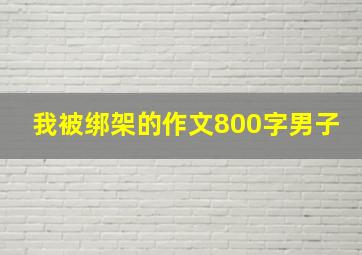 我被绑架的作文800字男子